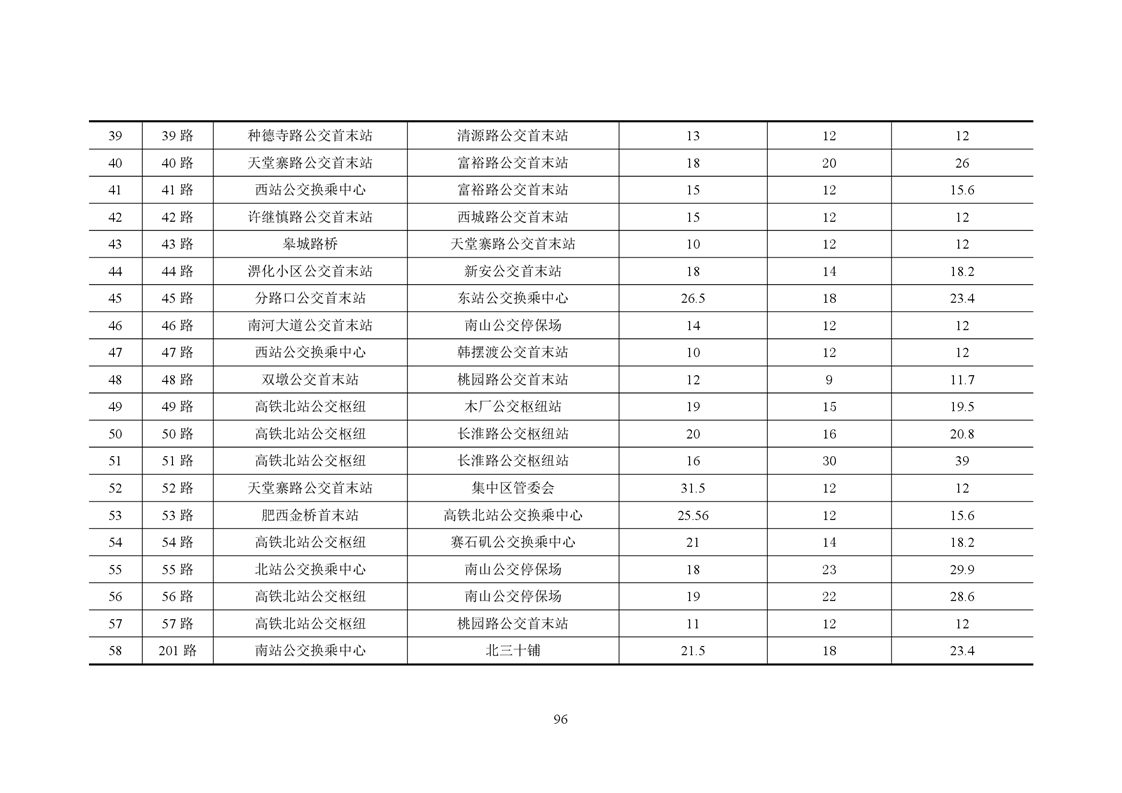 | 39 | 39 路 | 种德寺路公交首末站 | 清源路公交首末站 | 13 | 12 | 12 |
|---|---|---|---|---|---|---|
| 40 | 40 路 | 天堂寨路公交首末站 | 富裕路公交首末站 | 18 | 20 | 26 |
| 41 | 41 路 | 西站公交换乘中心 | 富裕路公交首末站 | 15 | 12 | 15.6 |
| 42 | 42 路 | 许继慎路公交首末站 | 西城路公交首末站 | 15 | 12 | 12 |
| 43 | 43 路 | 皋城路桥 | 天堂寨路公交首末站 | 10 | 12 | 12 |
| 44 | 44 路 | 淠化小区公交首末站 | 新安公交首末站 | 18 | 14 | 18.2 |
| 45 | 45 路 | 分路口公交首末站 | 东站公交换乘中心 | 26.5 | 18 | 23.4 |
| 46 | 46 路 | 南河大道公交首末站 | 南山公交停保场 | 14 | 12 | 12 |
| 47 | 47 路 | 西站公交换乘中心 | 韩摆渡公交首末站 | 10 | 12 | 12 |
| 48 | 48 路 | 双墩公交首末站 | 桃园路公交首末站 | 12 | 9 | 11.7 |
| 49 | 49 路 | 高铁北站公交枢纽 | 木厂公交枢纽站 | 19 | 15 | 19.5 |
| 50 | 50 路 | 高铁北站公交枢纽 | 长淮路公交枢纽站 | 20 | 16 | 20.8 |
| 51 | 51 路 | 高铁北站公交枢纽 | 长淮路公交枢纽站 | 16 | 30 | 39 |
| 52 | 52 路 | 天堂寨路公交首末站 | 集中区管委会 | 31.5 | 12 | 12 |
| 53 | 53 路 | 肥西金桥首末站 | 高铁北站公交换乘中心 | 25.56 | 12 | 15.6 |
| 54 | 54 路 | 高铁北站公交枢纽 | 赛石矶公交换乘中心 | 21 | 14 | 18.2 |
| 55 | 55 路 | 北站公交换乘中心 | 南山公交停保场 | 18 | 23 | 29.9 |
| 56 | 56 路 | 高铁北站公交枢纽 | 南山公交停保场 | 19 | 22 | 28.6 |
| 57 | 57 路 | 高铁北站公交枢纽 | 桃园路公交首末站 | 11 | 12 | 12 |
| 58 | 201 路 | 南站公交换乘中心 | 北三十铺 | 21.5 | 18 | 23.4 |

96